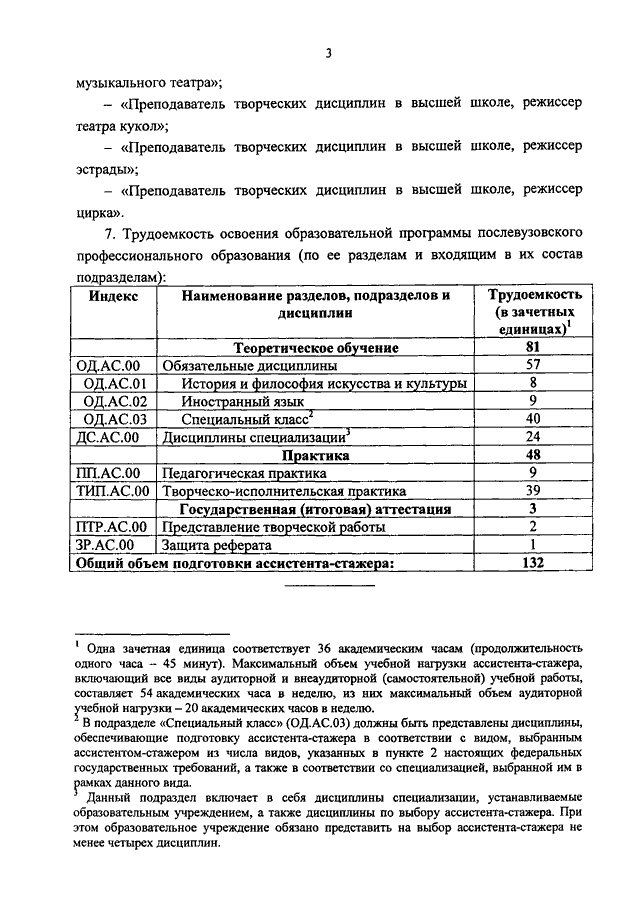 3

музыкального театра»;

– «Преподаватель творческих дисциплин в высшей школе, режиссер театра кукол»;

– «Преподаватель творческих дисциплин в высшей школе, режиссер эстрады»;

– «Преподаватель творческих дисциплин в высшей школе, режиссер цирка».

7. Трудоемкость освоения образовательной программы послевузовского профессионального образования (по ее разделам и входящим в их состав подразделам):

| Индекс | Наименование разделов, подразделов и дисциплин | Трудоемкость (в зачетных единицах)$^1$ |
|---|---|---|
| | Теоретическое обучение | 81 |
| ОД.АС.00 | Обязательные дисциплины | 57 |
| ОД.АС.01 | История и философия искусства и культуры | 8 |
| ОД.АС.02 | Иностранный язык | 9 |
| ОД.АС.03 | Специальный класс$^2$ | 40 |
| ДС.АС.00 | Дисциплины специализации$^3$ | 24 |
| | Практика | 48 |
| ПП.АС.00 | Педагогическая практика | 9 |
| ТИП.АС.00 | Творческо-исполнительская практика | 39 |
| | Государственная (итоговая) аттестация | 3 |
| ПТР.АС.00 | Представление творческой работы | 2 |
| ЗР.АС.00 | Защита реферата | 1 |
| Общий объем подготовки ассистента-стажера: | | 132 |

$^1$ Одна зачетная единица соответствует 36 академическим часам (продолжительность одного часа – 45 минут). Максимальный объем учебной нагрузки ассистента-стажера, включающий все виды аудиторной и внеаудиторной (самостоятельной) учебной работы, составляет 54 академических часа в неделю, из них максимальный объем аудиторной учебной нагрузки – 20 академических часов в неделю.
$^2$ В подразделе «Специальный класс» (ОД.АС.03) должны быть представлены дисциплины, обеспечивающие подготовку ассистента-стажера в соответствии с видом, выбранным ассистентом-стажером из числа видов, указанных в пункте 2 настоящих федеральных государственных требований, а также в соответствии со специализацией, выбранной им в рамках данного вида.
$^3$ Данный подраздел включает в себя дисциплины специализации, устанавливаемые образовательным учреждением, а также дисциплины по выбору ассистента-стажера. При этом образовательное учреждение обязано представить на выбор ассистента-стажера не менее четырех дисциплин.